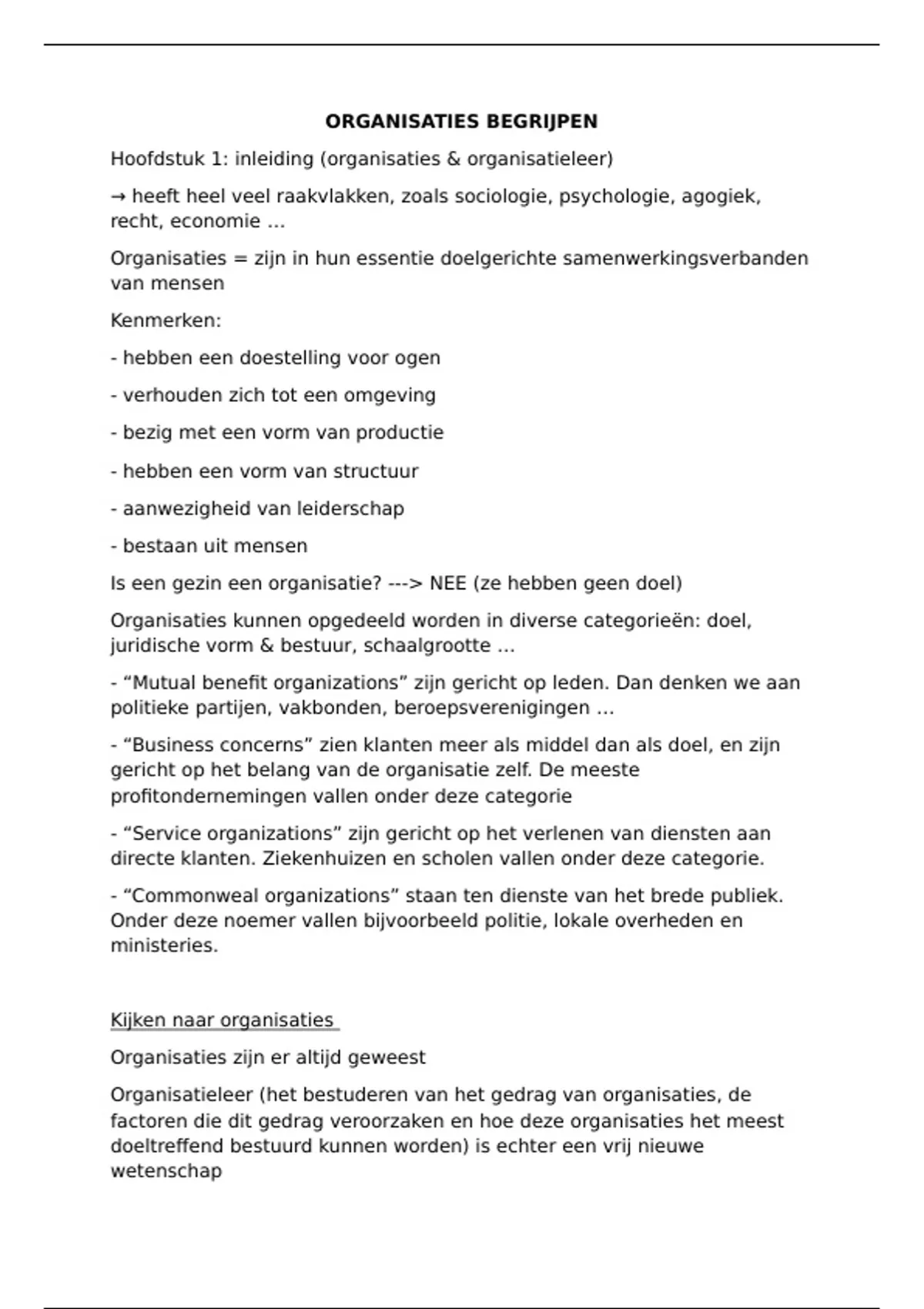 ORGANISATIES BEGRIJPEN

Hoofdstuk 1: inleiding (organisaties & organisatieleer)

→ heeft heel veel raakvlakken, zoals sociologie, psychologie, agogiek, recht, economie …

Organisaties = zijn in hun essentie doelgerichte samenwerkingsverbanden van mensen

Kenmerken:

- hebben een doestelling voor ogen

- verhouden zich tot een omgeving

- bezig met een vorm van productie

- hebben een vorm van structuur

- aanwezigheid van leiderschap

- bestaan uit mensen

Is een gezin een organisatie? ---> NEE (ze hebben geen doel)

Organisaties kunnen opgedeeld worden in diverse categorieën: doel, juridische vorm & bestuur, schaalgrootte …

- “Mutual benefit organizations” zijn gericht op leden. Dan denken we aan politieke partijen, vakbonden, beroepsverenigingen …

- “Business concerns” zien klanten meer als middel dan als doel, en zijn gericht op het belang van de organisatie zelf. De meeste profitondernemingen vallen onder deze categorie

- “Service organizations” zijn gericht op het verlenen van diensten aan directe klanten. Ziekenhuizen en scholen vallen onder deze categorie.

- “Commonweal organizations” staan ten dienste van het brede publiek. Onder deze noemer vallen bijvoorbeeld politie, lokale overheden en ministeries.

Kijken naar organisaties

Organisaties zijn er altijd geweest

Organisatieleer (het bestuderen van het gedrag van organisaties, de factoren die dit gedrag veroorzaken en hoe deze organisaties het meest doeltreffend bestuurd kunnen worden) is echter een vrij nieuwe wetenschap